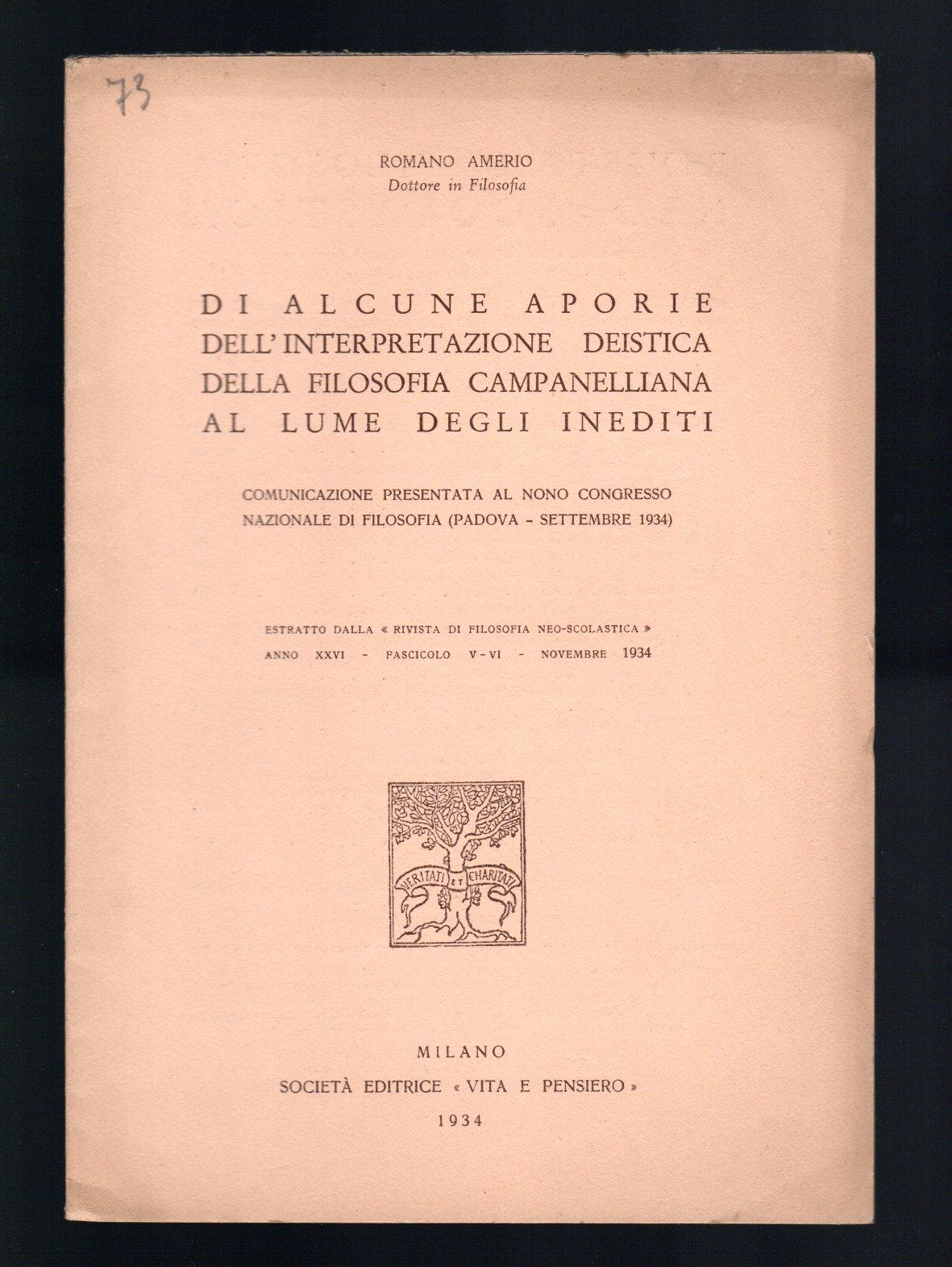 73

ROMANO AMERIO
Dottore in Filosofia

DI ALCUNE APORIE DELL'INTERPRETAZIONE DEISTICA DELLA FILOSOFIA CAMPANELLIANA AL LUME DEGLI INEDITI

COMUNICAZIONE PRESENTATA AL NONO CONGRESSO NAZIONALE DI FILOSOFIA (PADOVA - SETTEMBRE 1934)

ESTRATTO DALLA « RIVISTA DI FILOSOFIA NEO-SCOLASTICA »
ANNO XXVI - FASCICOLO V-VI - NOVEMBRE 1934

VERITATI ET CHARITATI

MILANO
SOCIETÀ EDITRICE « VITA E PENSIERO »
1934